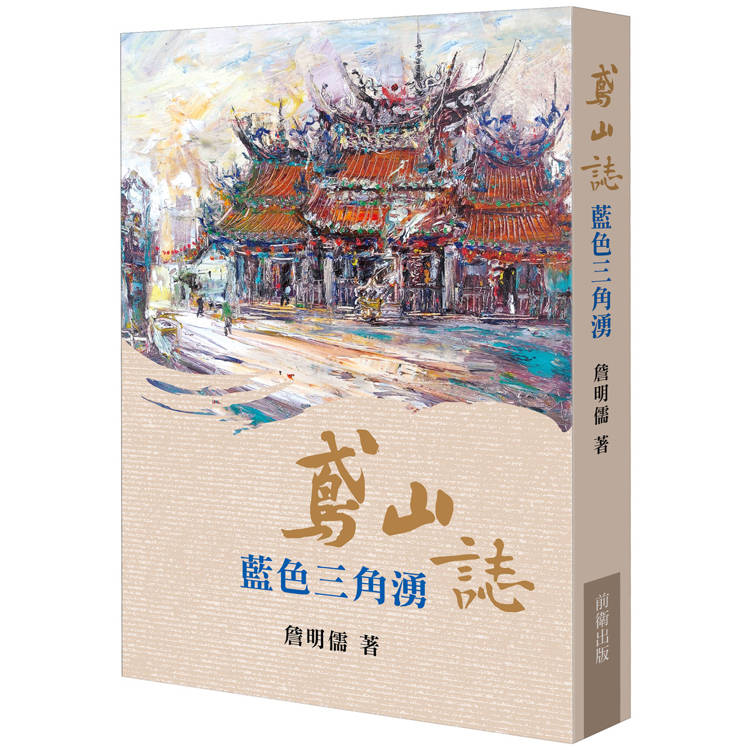 鳶山誌
藍色三角湧
詹明儒 著

鳶山誌
藍色三角湧
詹明儒 著
前衛出版